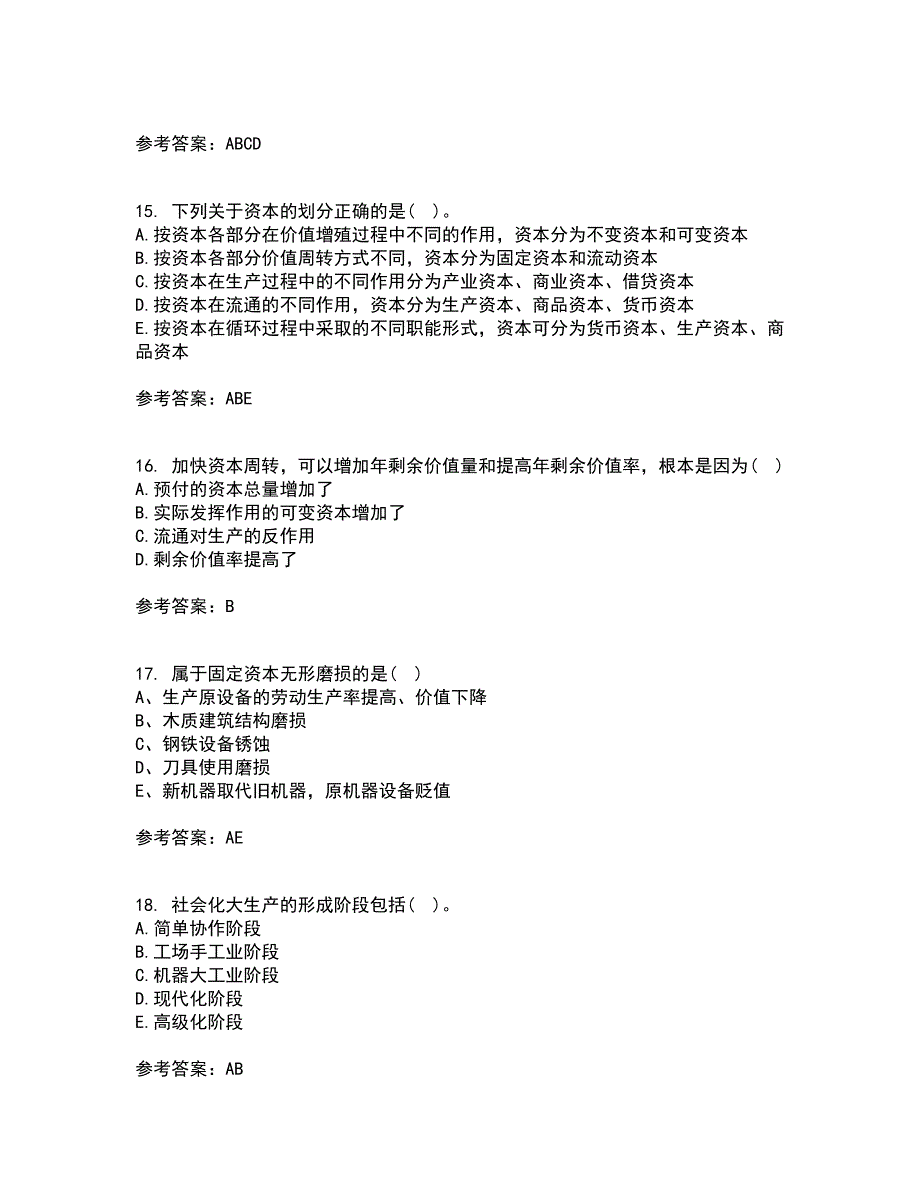 参考答案：ABCD

15. 下列关于资本的划分正确的是（ ）。
A.按资本各部分在价值增殖过程中不同的作用，资本分为不变资本和可变资本
B.按资本各部分价值周转方式不同，资本分为固定资本和流动资本
C.按资本在生产过程中的不同作用分为产业资本、商业资本、借贷资本
D.按资本在流通的不同作用，资本分为生产资本、商品资本、货币资本
E.按资本在循环过程中采取的不同职能形式，资本可分为货币资本、生产资本、商品资本

参考答案：ABE

16. 加快资本周转，可以增加年剩余价值量和提高年剩余价值率，根本是因为（ ）
A.预付的资本总量增加了
B.实际发挥作用的可变资本增加了
C.流通对生产的反作用
D.剩余价值率提高了

参考答案：B

17. 属于固定资本无形磨损的是（ ）
A、生产原设备的劳动生产率提高、价值下降
B、木质建筑结构磨损
C、钢铁设备锈蚀
D、刀具使用磨损
E、新机器取代旧机器，原机器设备贬值

参考答案：AE

18. 社会化大生产的形成阶段包括（ ）。
A.简单协作阶段
B.工场手工业阶段
C.机器大工业阶段
D.现代化阶段
E.高级化阶段

参考答案：AB